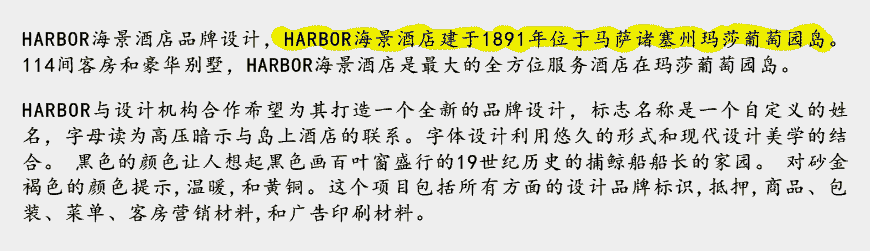 HARBOR海景酒店品牌设计，HARBOR海景酒店建于1891年位于马萨诸塞州玛莎葡萄园岛。114间客房和豪华别墅，HARBOR海景酒店是最大的全方位服务酒店在玛莎葡萄园岛。

HARBOR与设计机构合作希望为其打造一个全新的品牌设计，标志名称是一个自定义的姓名，字母读为高压暗示与岛上酒店的联系。字体设计利用悠久的形式和现代设计美学的结合。 黑色的颜色让人想起黑色画百叶窗盛行的19世纪历史的捕鲸船船长的家园。 对砂金褐色的颜色提示,温暖,和黄铜。这个项目包括所有方面的设计品牌标识,抵押,商品、包装、菜单、客房营销材料,和广告印刷材料。